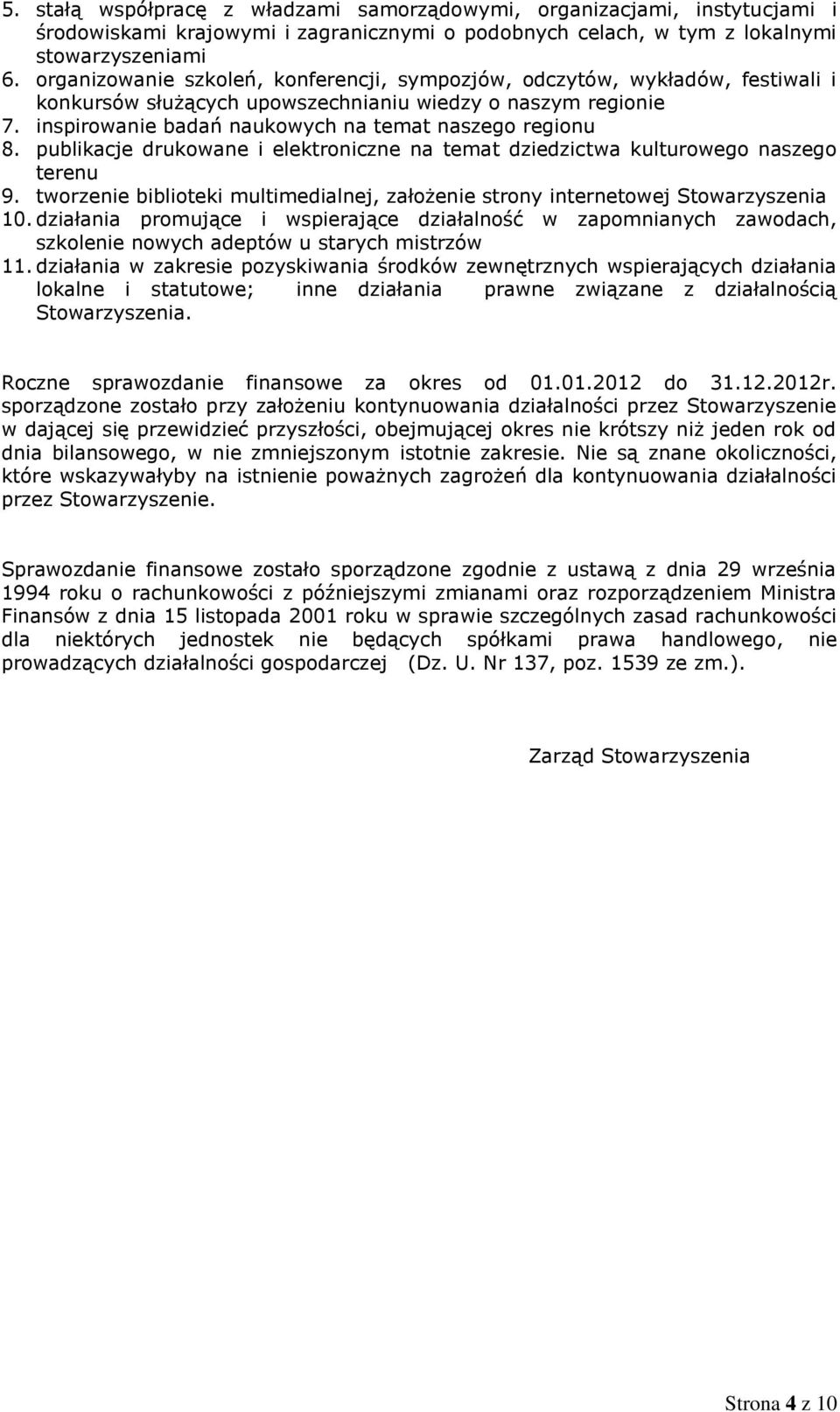 5. stałą współpracę z władzami samorządowymi, organizacjami, instytucjami i środowiskami krajowymi i zagranicznymi o podobnych celach, w tym z lokalnymi stowarzyszeniami
6. organizowanie szkoleń, konferencji, sympozjów, odczytów, wykładów, festiwali i konkursów służących upowszechnianiu wiedzy o naszym regionie
7. inspirowanie badań naukowych na temat naszego regionu
8. publikacje drukowane i elektroniczne na temat dziedzictwa kulturowego naszego terenu
9. tworzenie biblioteki multimedialnej, założenie strony internetowej Stowarzyszenia
10. działania promujące i wspierające działalność w zapomnianych zawodach, szkolenie nowych adeptów u starych mistrzów
11. działania w zakresie pozyskiwania środków zewnętrznych wspierających działania lokalne i statutowe; inne działania prawne związane z działalnością Stowarzyszenia.

Roczne sprawozdanie finansowe za okres od 01.01.2012 do 31.12.2012r. sporządzone zostało przy założeniu kontynuowania działalności przez Stowarzyszenie w dającej się przewidzieć przyszłości, obejmującej okres nie krótszy niż jeden rok od dnia bilansowego, w nie zmniejszonym istotnie zakresie. Nie są znane okoliczności, które wskazywałyby na istnienie poważnych zagrożeń dla kontynuowania działalności przez Stowarzyszenie.

Sprawozdanie finansowe zostało sporządzone zgodnie z ustawą z dnia 29 września 1994 roku o rachunkowości z późniejszymi zmianami oraz rozporządzeniem Ministra Finansów z dnia 15 listopada 2001 roku w sprawie szczególnych zasad rachunkowości dla niektórych jednostek nie będących spółkami prawa handlowego, nie prowadzących działalności gospodarczej (Dz. U. Nr 137, poz. 1539 ze zm.).

Zarząd Stowarzyszenia

Strona 4 z 10